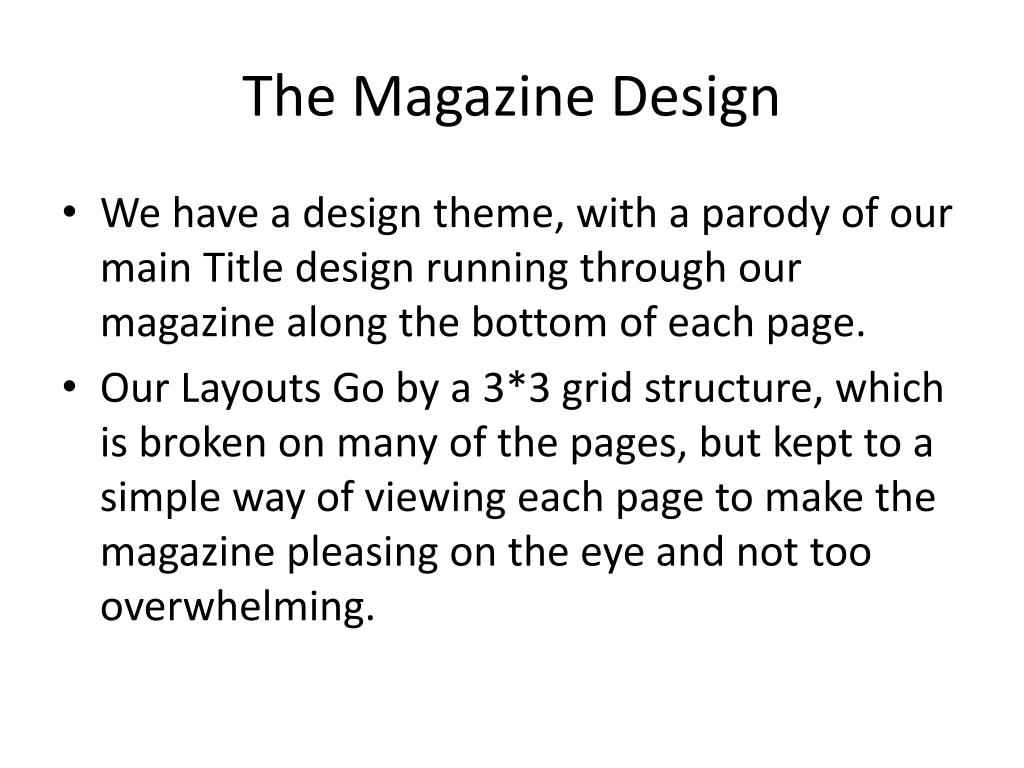 The Magazine Design

• We have a design theme, with a parody of our main Title design running through our magazine along the bottom of each page.

• Our Layouts Go by a 3*3 grid structure, which is broken on many of the pages, but kept to a simple way of viewing each page to make the magazine pleasing on the eye and not too overwhelming.